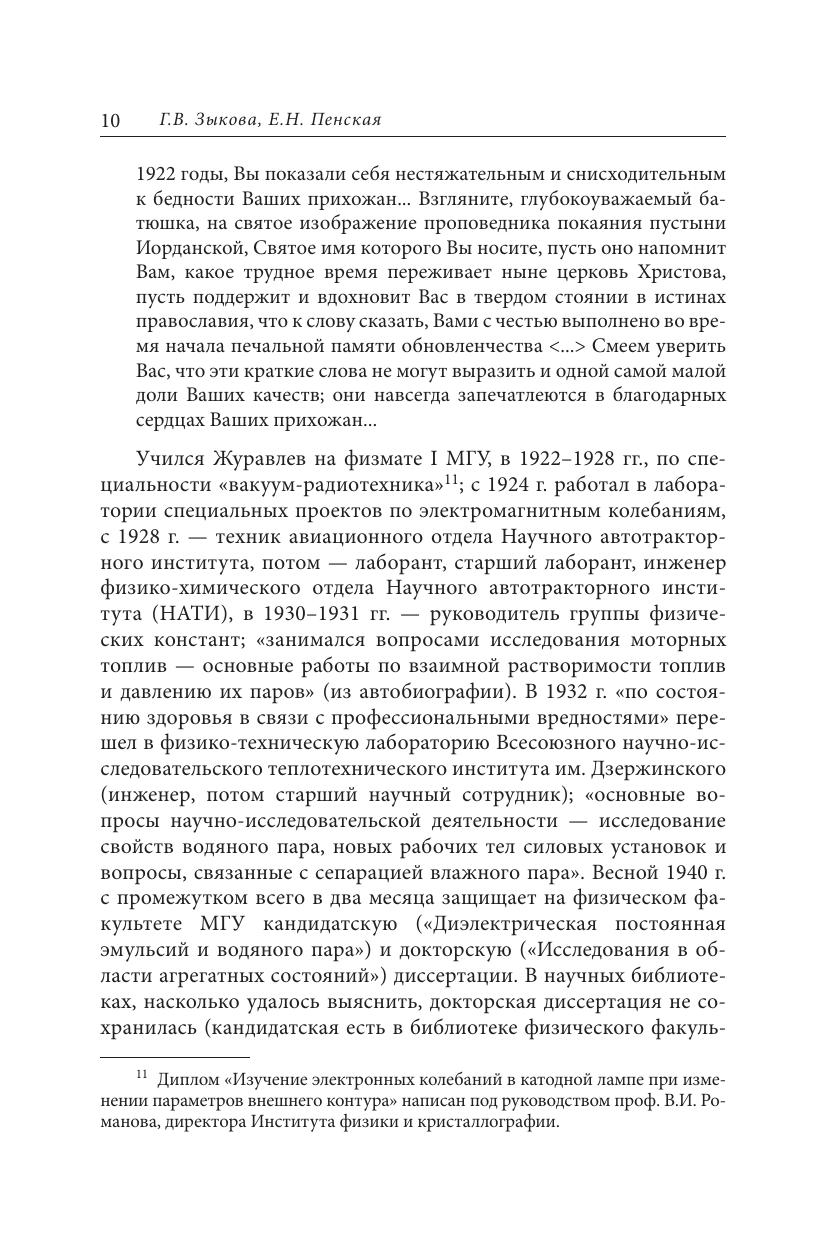 10 Г.В. Зыкова, Е.Н. Пенская

1922 годы, Вы показали себя нестяжательным и снисходительным к бедности Ваших прихожан... Взгляните, глубокоуважаемый батюшка, на святое изображение проповедника покаяния пустыни Иорданской, Святое имя которого Вы носите, пусть оно напомнит Вам, какое трудное время переживает ныне церковь Христова, пусть поддержит и вдохновит Вас в твердом стоянии в истинах православия, что к слову сказать, Вами с честью выполнено во время начала печальной памяти обновленчества <...> Смеем уверить Вас, что эти краткие слова не могут выразить и одной самой малой доли Ваших качеств; они навсегда запечатлеются в благодарных сердцах Ваших прихожан...

Учился Журавлев на физмате I МГУ, в 1922–1928 гг., по специальности «вакуум-радиотехника»$^{11}$; с 1924 г. работал в лаборатории специальных проектов по электромагнитным колебаниям, с 1928 г. — техник авиационного отдела Научного автотракторного института, потом — лаборант, старший лаборант, инженер физико-химического отдела Научного автотракторного института (НАТИ), в 1930–1931 гг. — руководитель группы физических констант; «занимался вопросами исследования моторных топлив — основные работы по взаимной растворимости топлив и давлению их паров» (из автобиографии). В 1932 г. «по состоянию здоровья в связи с профессиональными вредностями» перешел в физико-техническую лабораторию Всесоюзного научно-исследовательского теплотехнического института им. Дзержинского (инженер, потом старший научный сотрудник); «основные вопросы научно-исследовательской деятельности — исследование свойств водяного пара, новых рабочих тел силовых установок и вопросы, связанные с сепарацией влажного пара». Весной 1940 г. с промежутком всего в два месяца защищает на физическом факультете МГУ кандидатскую («Диэлектрическая постоянная эмульсий и водяного пара») и докторскую («Исследования в области агрегатных состояний») диссертации. В научных библиотеках, насколько удалось выяснить, докторская диссертация не сохранилась (кандидатская есть в библиотеке физического факуль-

$^{11}$ Диплом «Изучение электронных колебаний в катодной лампе при изменении параметров внешнего контура» написан под руководством проф. В.И. Романова, директора Института физики и кристаллографии.